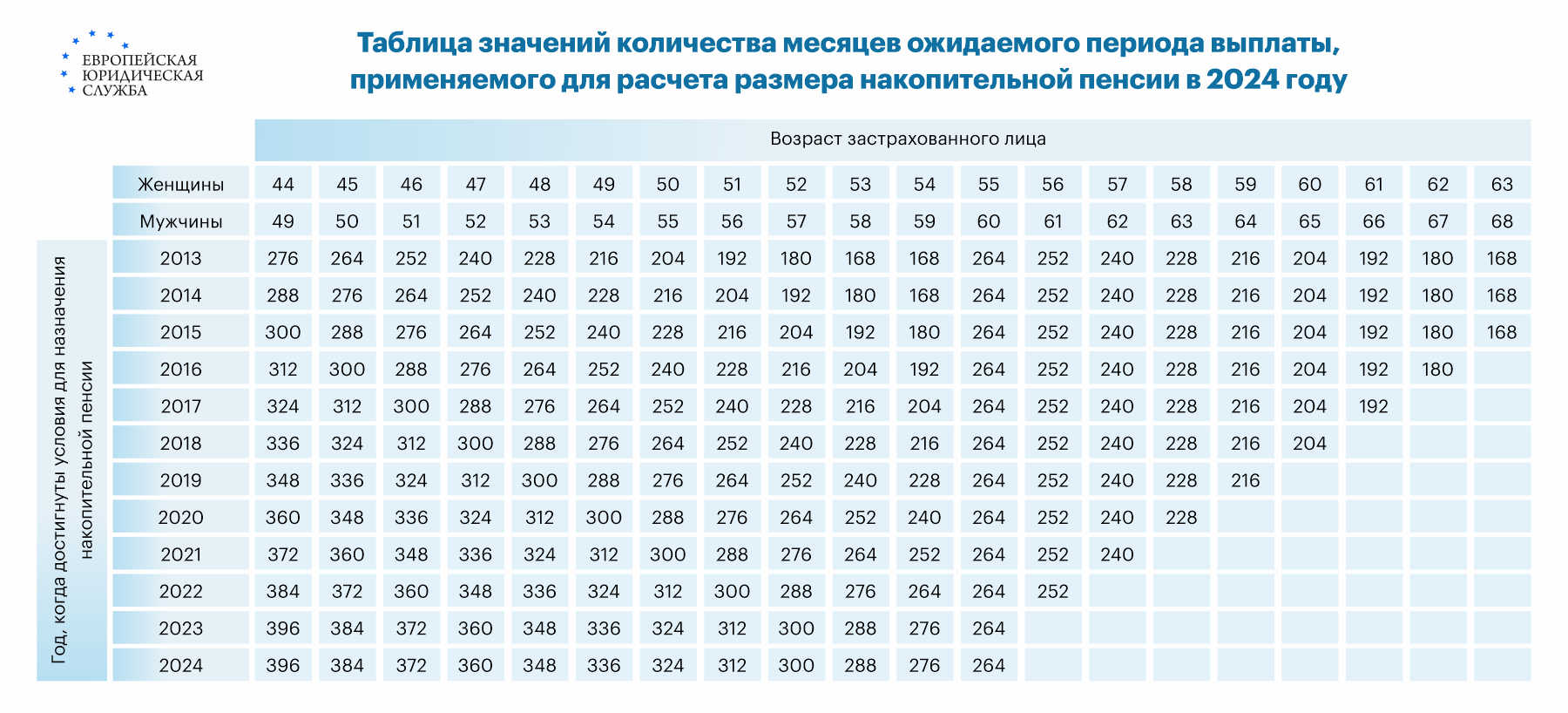 ЕВРОПЕЙСКАЯ ЮРИДИЧЕСКАЯ СЛУЖБА

Таблица значений количества месяцев ожидаемого периода выплаты, применяемого для расчета размера накопительной пенсии в 2024 году

Возраст застрахованного лица

Год, когда достигнуты условия для назначения накопительной пенсии

| Женщины | 44 | 45 | 46 | 47 | 48 | 49 | 50 | 51 | 52 | 53 | 54 | 55 | 56 | 57 | 58 | 59 | 60 | 61 | 62 | 63 |
|---|---|---|---|---|---|---|---|---|---|---|---|---|---|---|---|---|---|---|---|---|
| Мужчины | 49 | 50 | 51 | 52 | 53 | 54 | 55 | 56 | 57 | 58 | 59 | 60 | 61 | 62 | 63 | 64 | 65 | 66 | 67 | 68 |
| 2013 | 276 | 264 | 252 | 240 | 228 | 216 | 204 | 192 | 180 | 168 | 168 | 264 | 252 | 240 | 228 | 216 | 204 | 192 | 180 | 168 |
| 2014 | 288 | 276 | 264 | 252 | 240 | 228 | 216 | 204 | 192 | 180 | 168 | 264 | 252 | 240 | 228 | 216 | 204 | 192 | 180 | 168 |
| 2015 | 300 | 288 | 276 | 264 | 252 | 240 | 228 | 216 | 204 | 192 | 180 | 264 | 252 | 240 | 228 | 216 | 204 | 192 | 180 | 168 |
| 2016 | 312 | 300 | 288 | 276 | 264 | 252 | 240 | 228 | 216 | 204 | 192 | 264 | 252 | 240 | 228 | 216 | 204 | 192 | 180 | |
| 2017 | 324 | 312 | 300 | 288 | 276 | 264 | 252 | 240 | 228 | 216 | 204 | 264 | 252 | 240 | 228 | 216 | 204 | 192 | | |
| 2018 | 336 | 324 | 312 | 300 | 288 | 276 | 264 | 252 | 240 | 228 | 216 | 264 | 252 | 240 | 228 | 216 | 204 | | | |
| 2019 | 348 | 336 | 324 | 312 | 300 | 288 | 276 | 264 | 252 | 240 | 228 | 264 | 252 | 240 | 228 | 216 | | | | |
| 2020 | 360 | 348 | 336 | 324 | 312 | 300 | 288 | 276 | 264 | 252 | 240 | 264 | 252 | 240 | 228 | | | | | |
| 2021 | 372 | 360 | 348 | 336 | 324 | 312 | 300 | 288 | 276 | 264 | 252 | 264 | 252 | 240 | | | | | | |
| 2022 | 384 | 372 | 360 | 348 | 336 | 324 | 312 | 300 | 288 | 276 | 264 | 264 | 252 | | | | | | | |
| 2023 | 396 | 384 | 372 | 360 | 348 | 336 | 324 | 312 | 300 | 288 | 276 | 264 | | | | | | | | |
| 2024 | 396 | 384 | 372 | 360 | 348 | 336 | 324 | 312 | 300 | 288 | 276 | 264 | | | | | | | | |